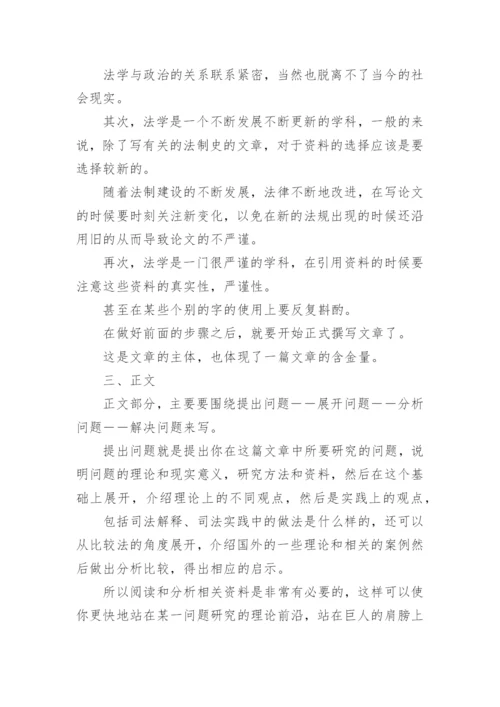 法学与政治的关系联系紧密，当然也脱离不了当今的社会现实。

其次，法学是一个不断发展不断更新的学科，一般的来说，除了写有关的法制史的文章，对于资料的选择应该是要选择较新的。

随着法制建设的不断发展，法律不断地改进，在写论文的时候要时刻关注新变化，以免在新的法规出现的时候还沿用旧的从而导致论文的不严谨。

再次，法学是一门很严谨的学科，在引用资料的时候要注意这些资料的真实性，严谨性。

甚至在某些个别的字的使用上要反复斟酌。

在做好前面的步骤之后，就要开始正式撰写文章了。

这是文章的主体，也体现了一篇文章的含金量。

三、正文

正文部分，主要要围绕提出问题——展开问题——分析问题——解决问题来写。

提出问题就是提出你在这篇文章中所要研究的问题，说明问题的理论和现实意义，研究方法和资料，然后在这个基础上展开，介绍理论上的不同观点，然后是实践上的观点，

包括司法解释、司法实践中的做法是什么样的，还可以从比较法的角度展开，介绍国外的一些理论和相关的案例然后做出分析比较，得出相应的启示。

所以阅读和分析相关资料是非常有必要的，这样可以使你更快地站在某一问题研究的理论前沿，站在巨人的肩膀上